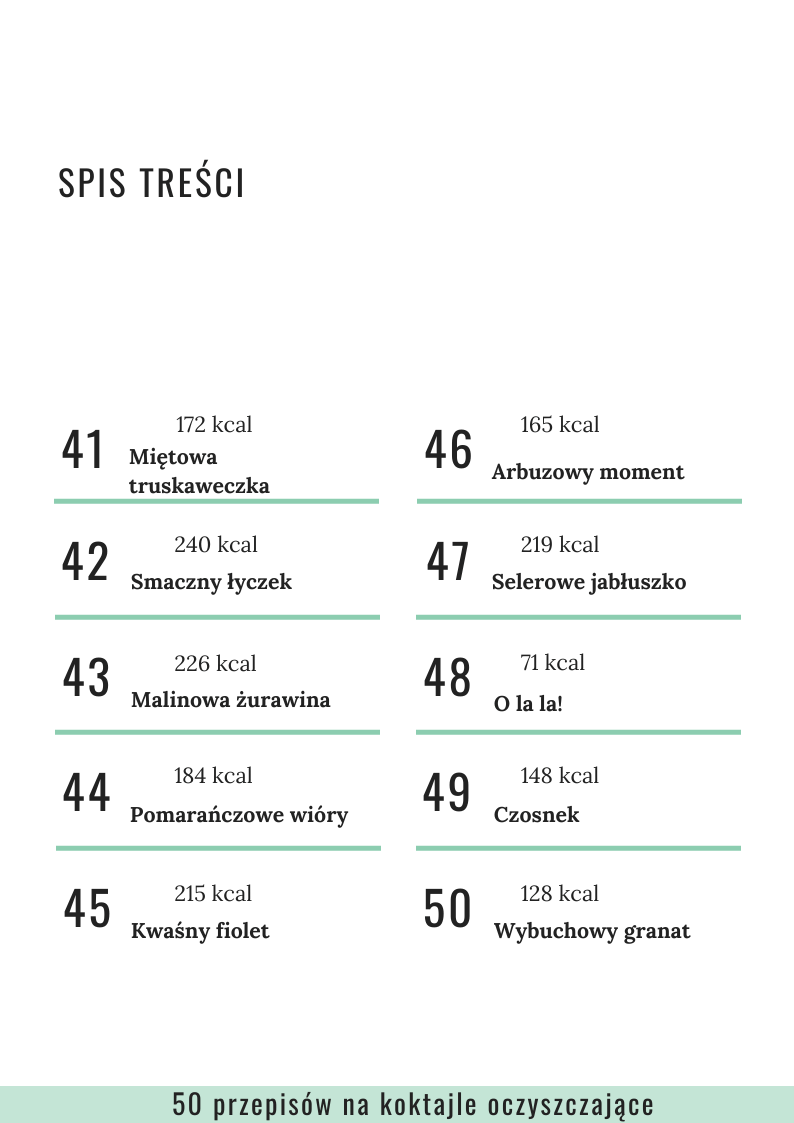 SPIS TREŚCI

41
172 kcal
Miętowa truskaweczka

42
240 kcal
Smaczny łyczek

43
226 kcal
Malinowa żurawina

44
184 kcal
Pomarańczowe wióry

45
215 kcal
Kwaśny fiolet

46
165 kcal
Arbuzowy moment

47
219 kcal
Selerowe jabłuszko

48
71 kcal
O la la!

49
148 kcal
Czosnek

50
128 kcal
Wybuchowy granat

50 przepisów na koktajle oczyszczające